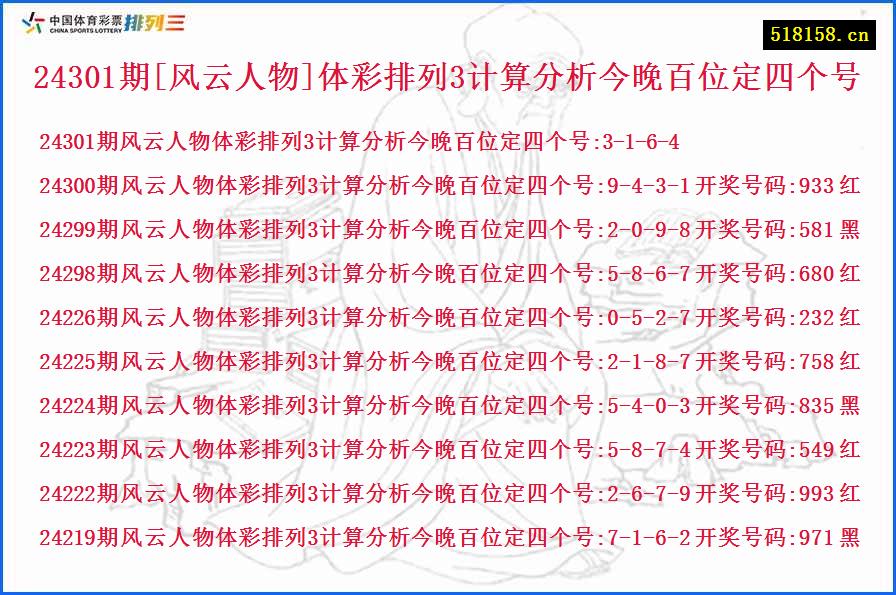 中国体育彩票 CHINA SPORTS LOTTERY 排列三

518158.cn

24301期[风云人物]体彩排列3计算分析今晚百位定四个号

24301期风云人物体彩排列3计算分析今晚百位定四个号:3-1-6-4

24300期风云人物体彩排列3计算分析今晚百位定四个号:9-4-3-1开奖号码:933红

24299期风云人物体彩排列3计算分析今晚百位定四个号:2-0-9-8开奖号码:581黑

24298期风云人物体彩排列3计算分析今晚百位定四个号:5-8-6-7开奖号码:680红

24226期风云人物体彩排列3计算分析今晚百位定四个号:0-5-2-7开奖号码:232红

24225期风云人物体彩排列3计算分析今晚百位定四个号:2-1-8-7开奖号码:758红

24224期风云人物体彩排列3计算分析今晚百位定四个号:5-4-0-3开奖号码:835黑

24223期风云人物体彩排列3计算分析今晚百位定四个号:5-8-7-4开奖号码:549红

24222期风云人物体彩排列3计算分析今晚百位定四个号:2-6-7-9开奖号码:993红

24219期风云人物体彩排列3计算分析今晚百位定四个号:7-1-6-2开奖号码:971黑